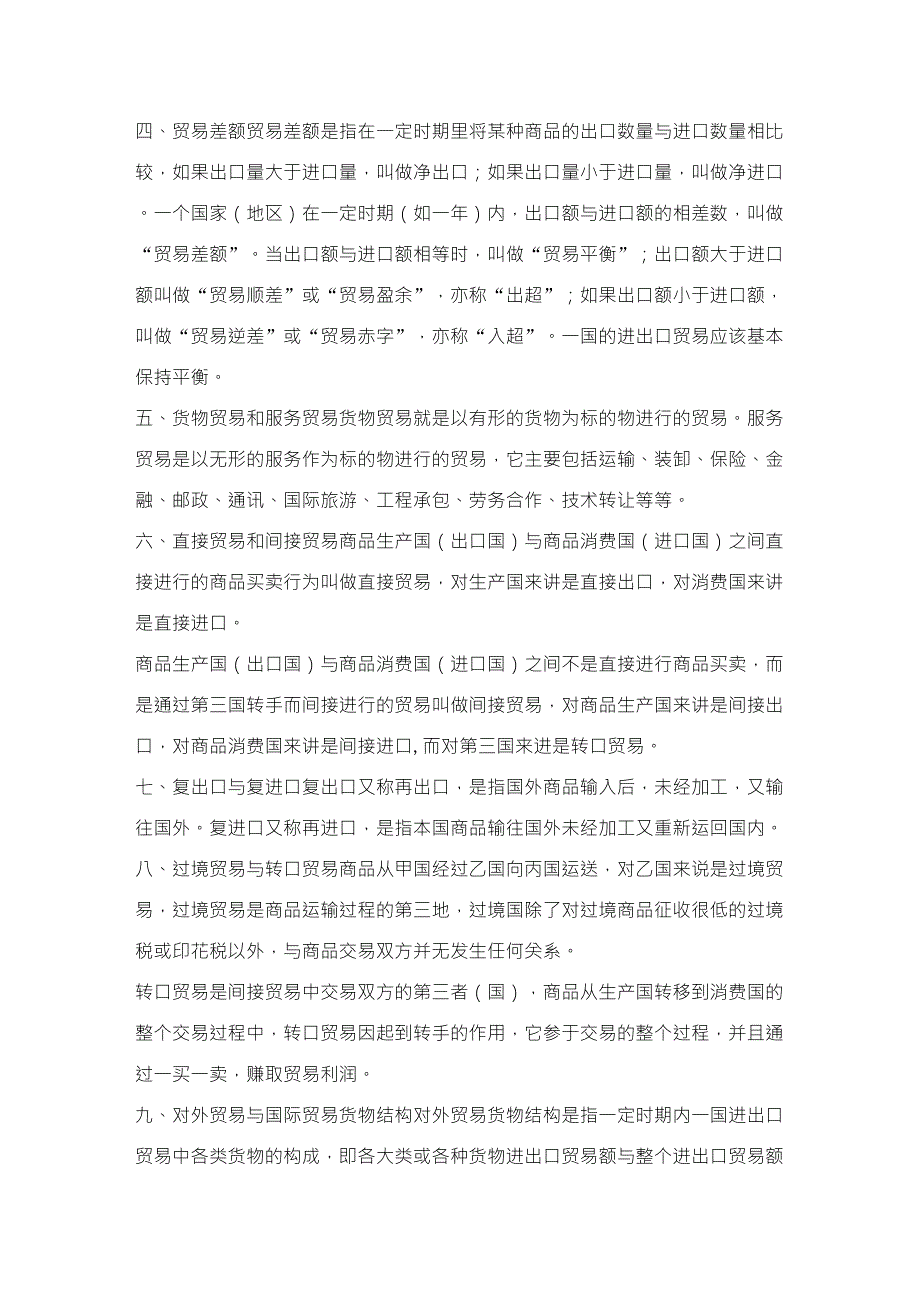 四、贸易差额贸易差额是指在一定时期里将某种商品的出口数量与进口数量相比较，如果出口量大于进口量，叫做净出口；如果出口量小于进口量，叫做净进口。一个国家（地区）在一定时期（如一年）内，出口额与进口额的相差数，叫做“贸易差额”。当出口额与进口额相等时，叫做“贸易平衡”；出口额大于进口额叫做“贸易顺差”或“贸易盈余”，亦称“出超”；如果出口额小于进口额，叫做“贸易逆差”或“贸易赤字”，亦称“入超”。一国的进出口贸易应该基本保持平衡。

五、货物贸易和服务贸易货物贸易就是以有形的货物为标的物进行的贸易。服务贸易是以无形的服务作为标的物进行的贸易，它主要包括运输、装卸、保险、金融、邮政、通讯、国际旅游、工程承包、劳务合作、技术转让等等。

六、直接贸易和间接贸易商品生产国（出口国）与商品消费国（进口国）之间直接进行的商品买卖行为叫做直接贸易，对生产国来讲是直接出口，对消费国来讲是直接进口。

商品生产国（出口国）与商品消费国（进口国）之间不是直接进行商品买卖，而是通过第三国转手而间接进行的贸易叫做间接贸易，对商品生产国来讲是间接出口，对商品消费国来讲是间接进口, 而对第三国来进是转口贸易。

七、复出口与复进口复出口又称再出口，是指国外商品输入后，未经加工，又输往国外。复进口又称再进口，是指本国商品输往国外未经加工又重新运回国内。

八、过境贸易与转口贸易商品从甲国经过乙国向丙国运送，对乙国来说是过境贸易，过境贸易是商品运输过程的第三地，过境国除了对过境商品征收很低的过境税或印花税以外，与商品交易双方并无发生任何关系。

转口贸易是间接贸易中交易双方的第三者（国），商品从生产国转移到消费国的整个交易过程中，转口贸易因起到转手的作用，它参于交易的整个过程，并且通过一买一卖，赚取贸易利润。

九、对外贸易与国际贸易货物结构对外贸易货物结构是指一定时期内一国进出口贸易中各类货物的构成，即各大类或各种货物进出口贸易额与整个进出口贸易额